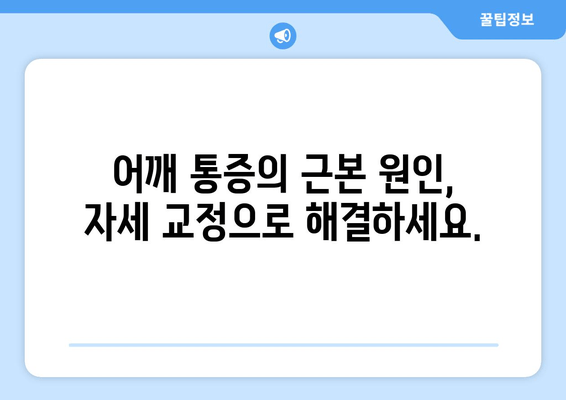 꿀팁정보

어깨 통증의 근본 원인,
자세 교정으로 해결하세요.